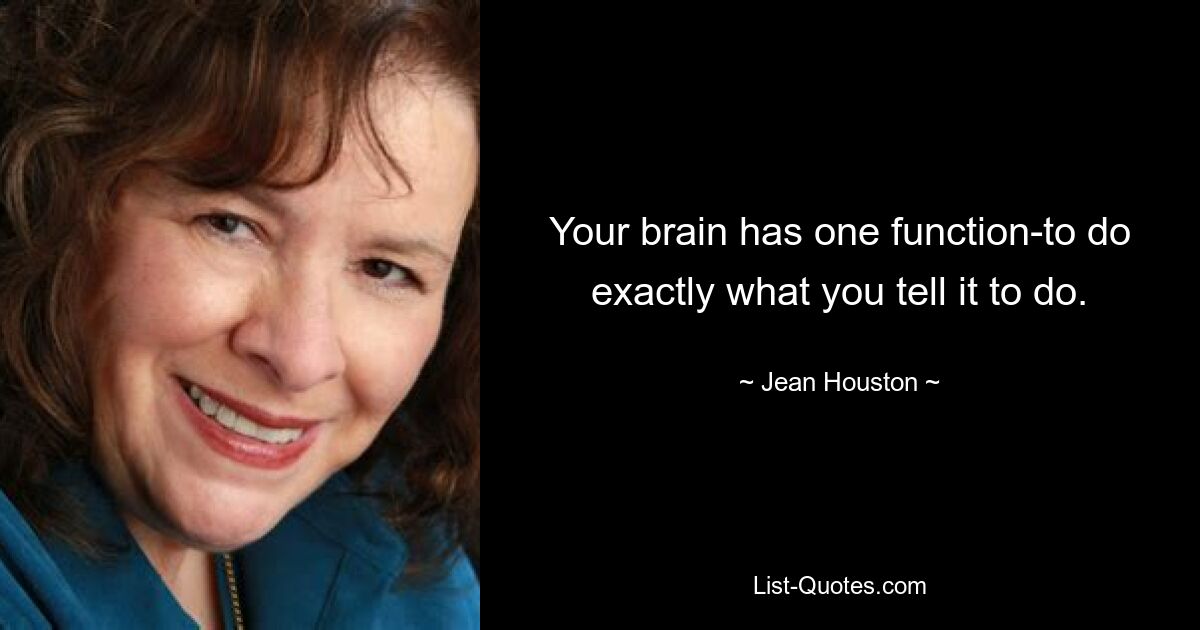 Your brain has one function-to do exactly what you tell it to do.

~ Jean Houston ~

List-Quotes.com